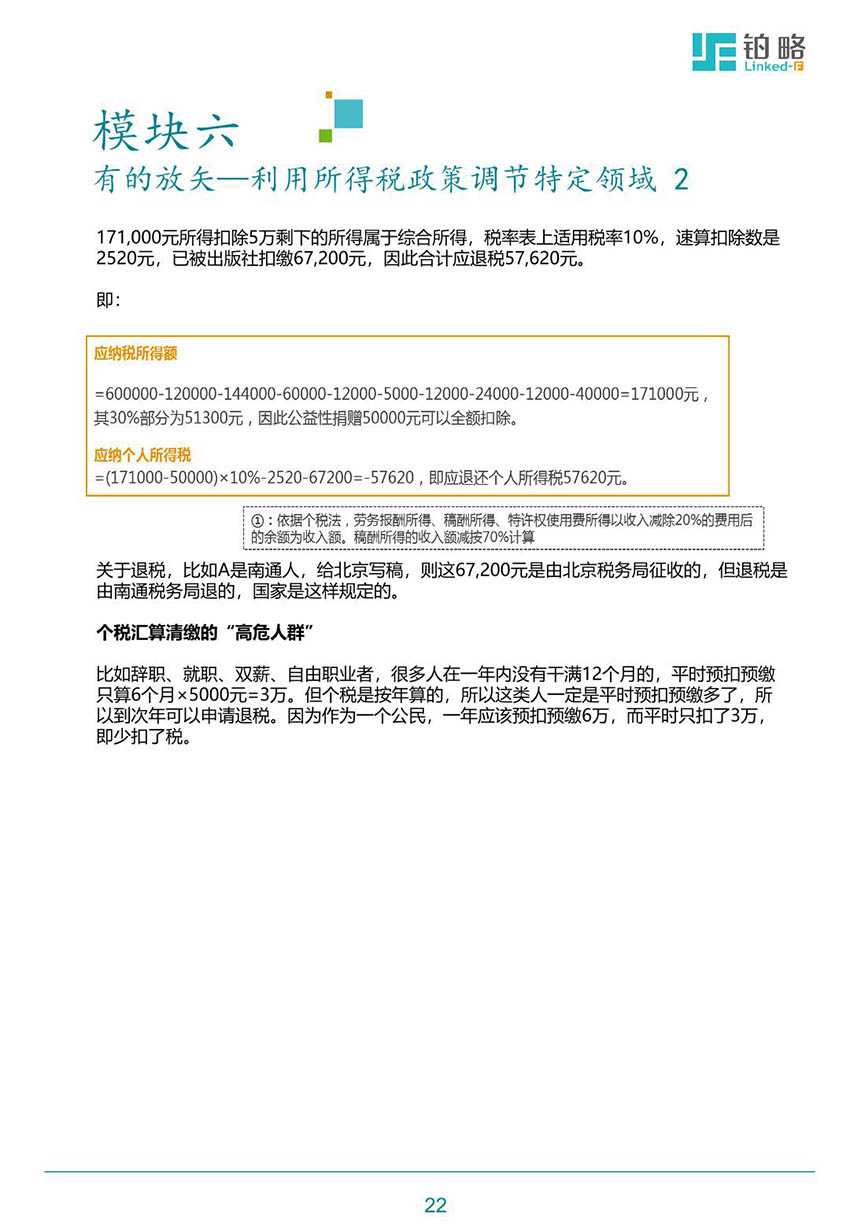 铂略
Linked-F

模块六
有的放矢—利用所得税政策调节特定领域 2

171,000元所得扣除5万剩下的所得属于综合所得，税率表上适用税率10%，速算扣除数是2520元，已被出版社扣缴67,200元，因此合计应退税57,620元。

即：

应纳税所得额

=600000-120000-144000-60000-12000-5000-12000-24000-12000-40000=171000元，其30%部分为51300元，因此公益性捐赠50000元可以全额扣除。

应纳个人所得税
=(171000-50000)×10%-2520-67200=-57620，即应退还个人所得税57620元。

①：依据个税法，劳务报酬所得、稿酬所得、特许权使用费所得以收入减除20%的费用后的余额为收入额。稿酬所得的收入额减按70%计算

关于退税，比如A是南通人，给北京写稿，则这67,200元是由北京税务局征收的，但退税是由南通税务局退的，国家是这样规定的。

个税汇算清缴的“高危人群”

比如辞职、就职、双薪、自由职业者，很多人在一年内没有干满12个月的，平时预扣预缴只算6个月×5000元=3万。但个税是按年算的，所以这类人一定是平时预扣预缴多了，所以到次年可以申请退税。因为作为一个公民，一年应该预扣预缴6万，而平时只扣了3万，即少扣了税。

22